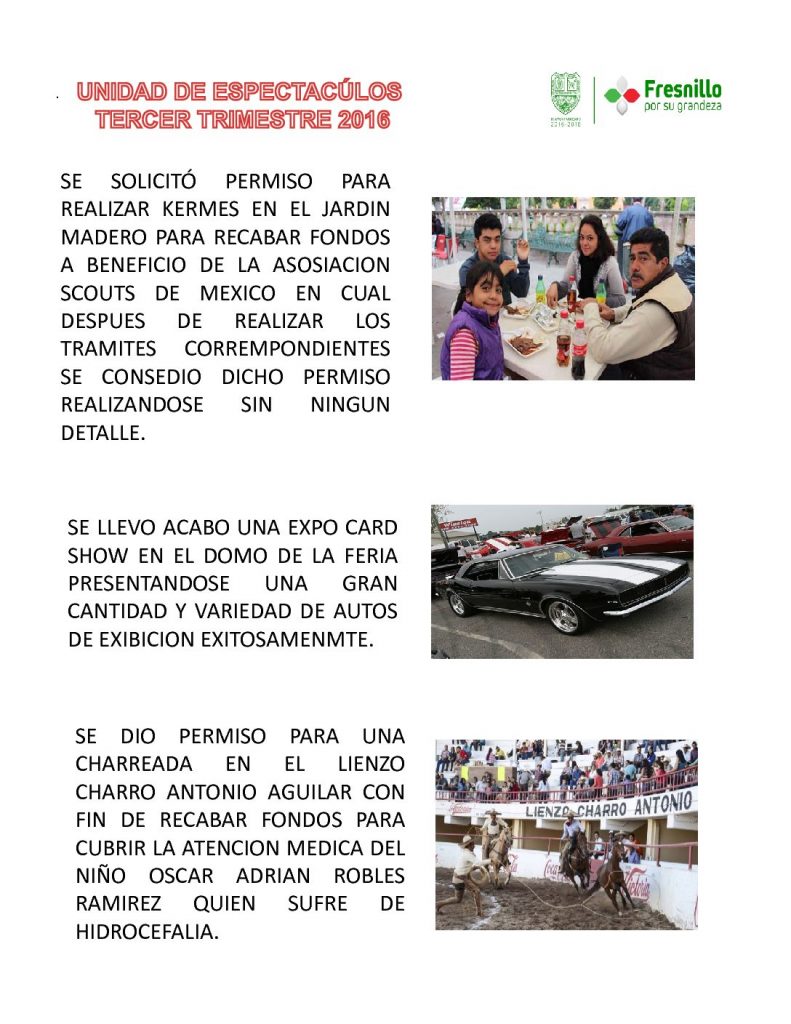 UNIDAD DE ESPECTACÚLOS
TERCER TRIMESTRE 2016

Fresnillo
por su grandeza

SE SOLICITÓ PERMISO PARA REALIZAR KERMES EN EL JARDIN MADERO PARA RECABAR FONDOS A BENEFICIO DE LA ASOSIACION SCOUTS DE MEXICO EN CUAL DESPUES DE REALIZAR LOS TRAMITES CORREMPONDIENTES SE CONSEDIO DICHO PERMISO REALIZANDOSE SIN NINGUN DETALLE.

SE LLEVO ACABO UNA EXPO CARD SHOW EN EL DOMO DE LA FERIA PRESENTANDOSE UNA GRAN CANTIDAD Y VARIEDAD DE AUTOS DE EXIBICION EXITOSAMENMTE.

SE DIO PERMISO PARA UNA CHARREADA EN EL LIENZO CHARRO ANTONIO AGUILAR CON FIN DE RECABAR FONDOS PARA CUBRIR LA ATENCION MEDICA DEL NIÑO OSCAR ADRIAN ROBLES RAMIREZ QUIEN SUFRE DE HIDROCEFALIA.

LIENZO CHARRO ANTONIO